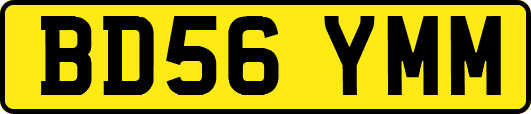 BD56 YMM